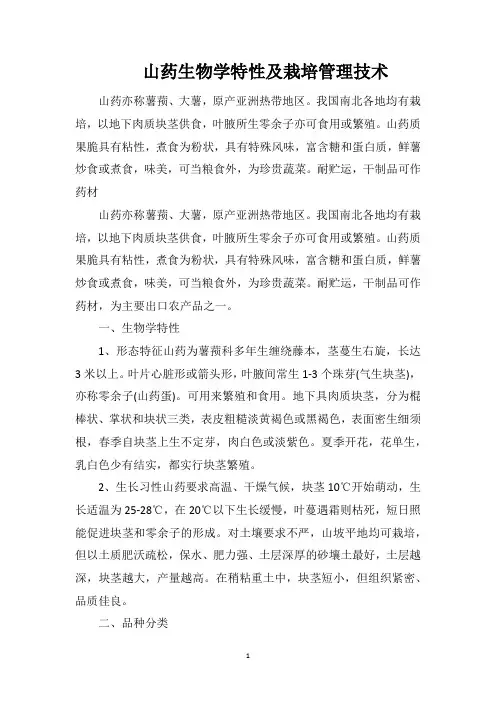 山药生物学特性及栽培管理技术

山药亦称薯蓣、大薯，原产亚洲热带地区。我国南北各地均有栽培，以地下肉质块茎供食，叶腋所生零余子亦可食用或繁殖。山药质果脆具有粘性，煮食为粉状，具有特殊风味，富含糖和蛋白质，鲜薯炒食或煮食，味美，可当粮食外，为珍贵蔬菜。耐贮运，干制品可作药材

山药亦称薯蓣、大薯，原产亚洲热带地区。我国南北各地均有栽培，以地下肉质块茎供食，叶腋所生零余子亦可食用或繁殖。山药质果脆具有粘性，煮食为粉状，具有特殊风味，富含糖和蛋白质，鲜薯炒食或煮食，味美，可当粮食外，为珍贵蔬菜。耐贮运，干制品可作药材，为主要出口农产品之一。

一、生物学特性

1、形态特征山药为薯蓣科多年生缠绕藤本，茎蔓生右旋，长达3米以上。叶片心脏形或箭头形，叶腋间常生1-3个珠芽(气生块茎)，亦称零余子(山药蛋)。可用来繁殖和食用。地下具肉质块茎，分为棍棒状、掌状和块状三类，表皮粗糙淡黄褐色或黑褐色，表面密生细须根，春季自块茎上生不定芽，肉白色或淡紫色。夏季开花，花单生，乳白色少有结实，都实行块茎繁殖。

2、生长习性山药要求高温、干燥气候，块茎10℃开始萌动，生长适温为25-28℃，在20℃以下生长缓慢，叶蔓遇霜则枯死，短日照能促进块茎和零余子的形成。对土壤要求不严，山坡平地均可栽培，但以土质肥沃疏松，保水、肥力强、土层深厚的砂壤土最好，土层越深，块茎越大，产量越高。在稍粘重土中，块茎短小，但组织紧密、品质佳良。

二、品种分类

1